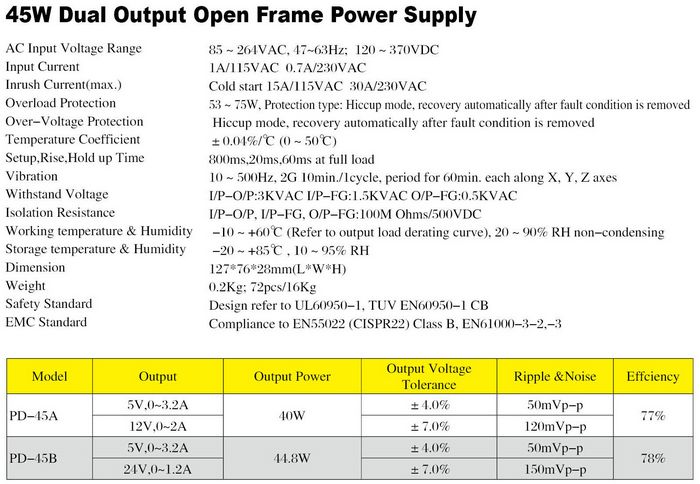 45W Dual Output Open Frame Power Supply

| | |
|---|---|
| AC Input Voltage Range | 85 ~ 264VAC, 47~63Hz; 120 ~ 370VDC |
| Input Current | 1A/115VAC 0.7A/230VAC |
| Inrush Current(max.) | Cold start 15A/115VAC 30A/230VAC |
| Overload Protection | 53 ~ 75W, Protection type: Hiccup mode, recovery automatically after fault condition is removed |
| Over-Voltage Protection | Hiccup mode, recovery automatically after fault condition is removed |
| Temperature Coefficient | ± 0.04%/℃ (0 ~ 50℃) |
| Setup,Rise,Hold up Time | 800ms,20ms,60ms at full load |
| Vibration | 10 ~ 500Hz, 2G 10min./1cycle, period for 60min. each along X, Y, Z axes |
| Withstand Voltage | I/P-O/P:3KVAC I/P-FG:1.5KVAC O/P-FG:0.5KVAC |
| Isolation Resistance | I/P-O/P, I/P-FG, O/P-FG:100M Ohms/500VDC |
| Working temperature & Humidity | -10 ~ +60℃ (Refer to output load derating curve), 20 ~ 90% RH non-condensing |
| Storage temperature & Humidity | -20 ~ +85℃ , 10 ~ 95% RH |
| Dimension | 127*76*28mm(L*W*H) |
| Weight | 0.2Kg; 72pcs/16Kg |
| Safety Standard | Design refer to UL60950-1, TUV EN60950-1 CB |
| EMC Standard | Compliance to EN55022 (CISPR22) Class B, EN61000-3-2,-3 |

| Model | Output | Output Power | Output Voltage Tolerance | Ripple &Noise | Effciency |
|---|---|---|---|---|---|
| PD-45A | 5V,0~3.2A | 40W | ± 4.0% | 50mVp-p | 77% |
| | 12V,0~2A | | ± 7.0% | 120mVp-p | |
| PD-45B | 5V,0~3.2A | 44.8W | ± 4.0% | 50mVp-p | 78% |
| | 24V,0~1.2A | | ± 7.0% | 150mVp-p | |